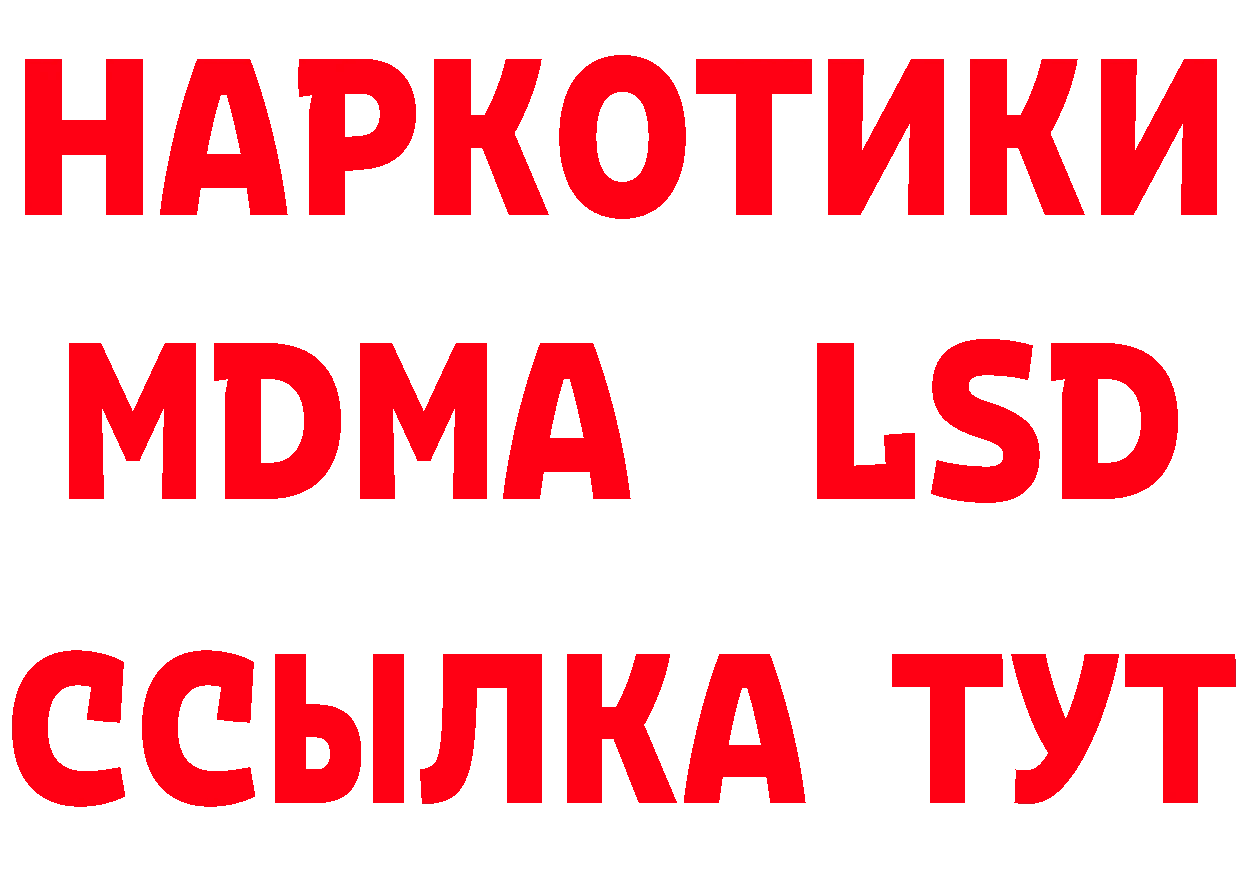 НАРКОТИКИ
MDMA LSD
ССЫЛКА ТУТ